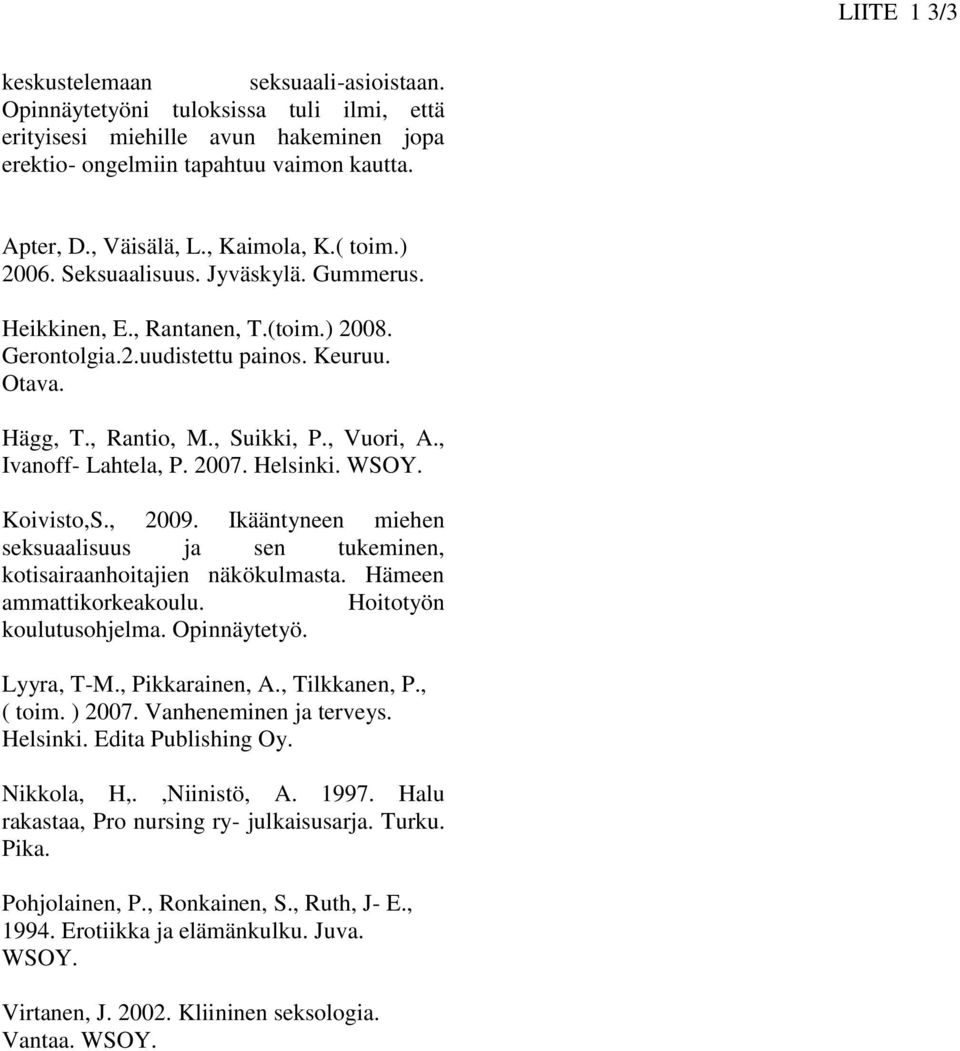 LIITE 1 3/3

keskustelemaan seksuaali-asioistaan. Opinnäytetyöni tuloksissa tuli ilmi, että erityisesi miehille avun hakeminen jopa erektio- ongelmiin tapahtuu vaimon kautta.

Apter, D., Väisälä, L., Kaimola, K.( toim.) 2006. Seksuaalisuus. Jyväskylä. Gummerus.

Heikkinen, E., Rantanen, T.(toim.) 2008. Gerontolgia.2.uudistettu painos. Keuruu. Otava.

Hägg, T., Rantio, M., Suikki, P., Vuori, A., Ivanoff- Lahtela, P. 2007. Helsinki. WSOY.

Koivisto,S., 2009. Ikääntyneen miehen seksuaalisuus ja sen tukeminen, kotisairaanhoitajien näkökulmasta. Hämeen ammattikorkeakoulu. Hoitotyön koulutusohjelma. Opinnäytetyö.

Lyyra, T-M., Pikkarainen, A., Tilkkanen, P., ( toim. ) 2007. Vanheneminen ja terveys. Helsinki. Edita Publishing Oy.

Nikkola, H,. ,Niinistö, A. 1997. Halu rakastaa, Pro nursing ry- julkaisusarja. Turku. Pika.

Pohjolainen, P., Ronkainen, S., Ruth, J- E., 1994. Erotiikka ja elämänkulku. Juva. WSOY.

Virtanen, J. 2002. Kliininen seksologia. Vantaa. WSOY.